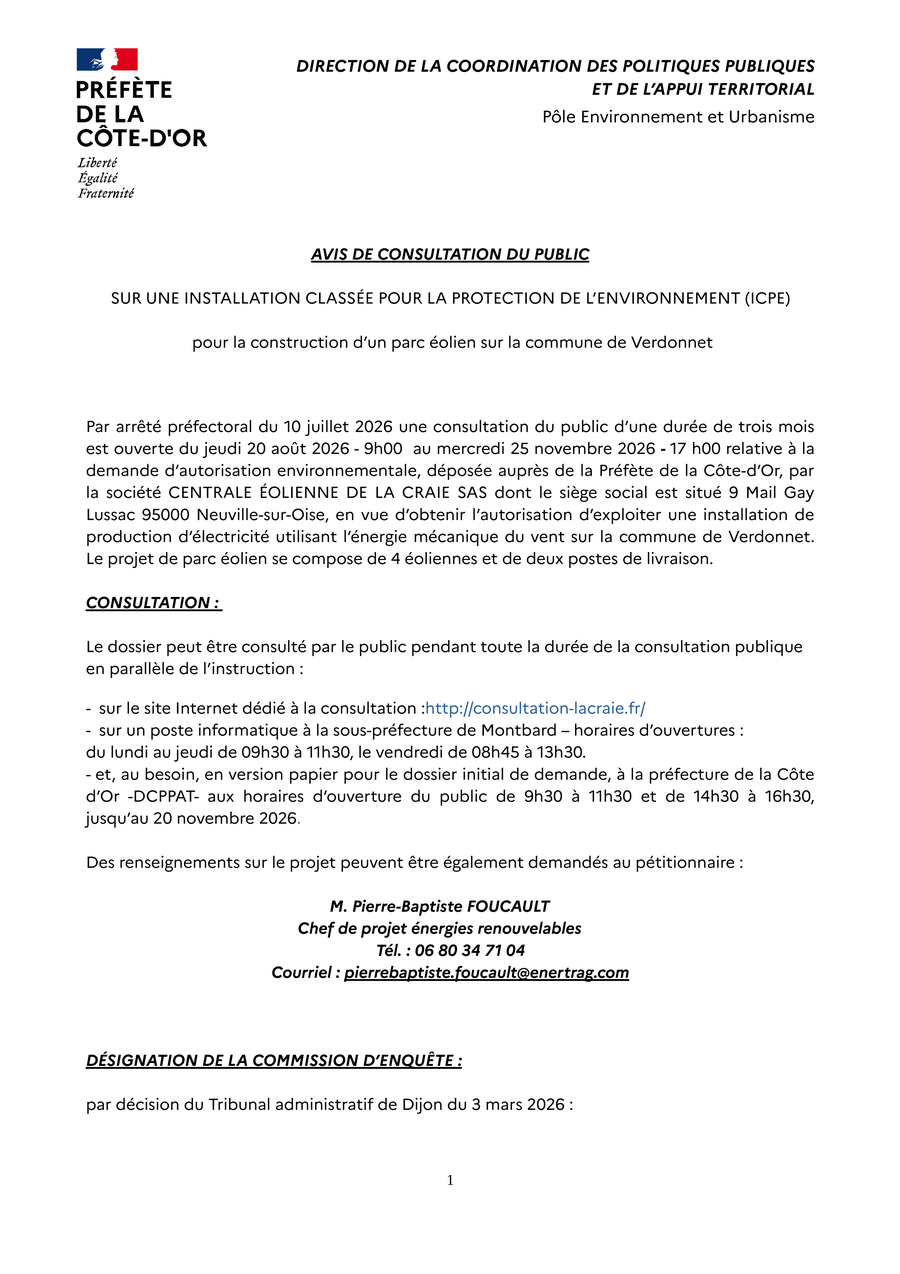 PRÉFÈTE
DE LA
CÔTE-D'OR
Liberté
Égalité
Fraternité

DIRECTION DE LA COORDINATION DES POLITIQUES PUBLIQUES
ET DE L'APPUI TERRITORIAL
Pôle Environnement et Urbanisme

AVIS DE CONSULTATION DU PUBLIC

SUR UNE INSTALLATION CLASSÉE POUR LA PROTECTION DE L'ENVIRONNEMENT (ICPE)

pour la construction d'un parc éolien sur la commune de Verdonnet

Par arrêté préfectoral du 10 juillet 2026 une consultation du public d'une durée de trois mois est ouverte du jeudi 20 août 2026 - 9h00 au mercredi 25 novembre 2026 - 17 h00 relative à la demande d'autorisation environnementale, déposée auprès de la Préfète de la Côte-d'Or, par la société CENTRALE ÉOLIENNE DE LA CRAIE SAS dont le siège social est situé 9 Mail Gay Lussac 95000 Neuville-sur-Oise, en vue d'obtenir l'autorisation d'exploiter une installation de production d'électricité utilisant l'énergie mécanique du vent sur la commune de Verdonnet. Le projet de parc éolien se compose de 4 éoliennes et de deux postes de livraison.

CONSULTATION :

Le dossier peut être consulté par le public pendant toute la durée de la consultation publique en parallèle de l'instruction :

- sur le site Internet dédié à la consultation :http://consultation-lacraie.fr/
- sur un poste informatique à la sous-préfecture de Montbard – horaires d'ouvertures :
du lundi au jeudi de 09h30 à 11h30, le vendredi de 08h45 à 13h30.
- et, au besoin, en version papier pour le dossier initial de demande, à la préfecture de la Côte d'Or -DCPPAT- aux horaires d'ouverture du public de 9h30 à 11h30 et de 14h30 à 16h30, jusqu'au 20 novembre 2026.

Des renseignements sur le projet peuvent être également demandés au pétitionnaire :

M. Pierre-Baptiste FOUCAULT
Chef de projet énergies renouvelables
Tél. : 06 80 34 71 04
Courriel : pierrebaptiste.foucault@enertrag.com

DÉSIGNATION DE LA COMMISSION D'ENQUÊTE :

par décision du Tribunal administratif de Dijon du 3 mars 2026 :

1